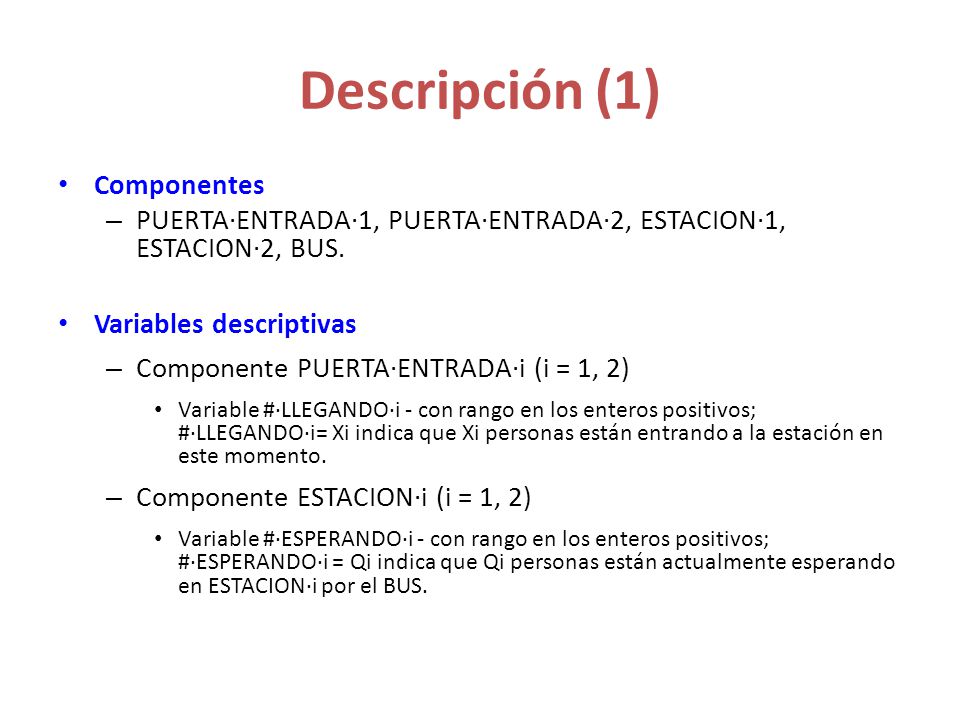 Descripción (1)

• Componentes
– PUERTA·ENTRADA·1, PUERTA·ENTRADA·2, ESTACION·1, ESTACION·2, BUS.

• Variables descriptivas
– Componente PUERTA·ENTRADA·i (i = 1, 2)
• Variable #·LLEGANDO·i - con rango en los enteros positivos; #·LLEGANDO·i= Xi indica que Xi personas están entrando a la estación en este momento.
– Componente ESTACION·i (i = 1, 2)
• Variable #·ESPERANDO·i - con rango en los enteros positivos; #·ESPERANDO·i = Qi indica que Qi personas están actualmente esperando en ESTACION·i por el BUS.